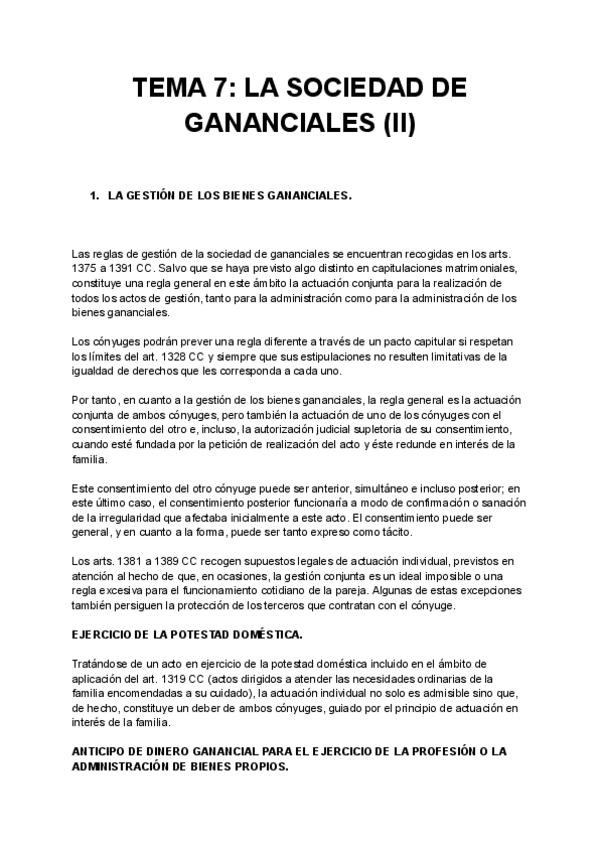 TEMA 7: LA SOCIEDAD DE GANANCIALES (II)

1. LA GESTIÓN DE LOS BIENES GANANCIALES.

Las reglas de gestión de la sociedad de gananciales se encuentran recogidas en los arts. 1375 a 1391 CC. Salvo que se haya previsto algo distinto en capitulaciones matrimoniales, constituye una regla general en este ámbito la actuación conjunta para la realización de todos los actos de gestión, tanto para la administración como para la administración de los bienes gananciales.

Los cónyuges podrán prever una regla diferente a través de un pacto capitular si respetan los límites del art. 1328 CC y siempre que sus estipulaciones no resulten limitativas de la igualdad de derechos que les corresponda a cada uno.

Por tanto, en cuanto a la gestión de los bienes gananciales, la regla general es la actuación conjunta de ambos cónyuges, pero también la actuación de uno de los cónyuges con el consentimiento del otro e, incluso, la autorización judicial supletoria de su consentimiento, cuando esté fundada por la petición de realización del acto y éste redunde en interés de la familia.

Este consentimiento del otro cónyuge puede ser anterior, simultáneo e incluso posterior; en este último caso, el consentimiento posterior funcionaría a modo de confirmación o sanación de la irregularidad que afectaba inicialmente a este acto. El consentimiento puede ser general, y en cuanto a la forma, puede ser tanto expreso como tácito.

Los arts. 1381 a 1389 CC recogen supuestos legales de actuación individual, previstos en atención al hecho de que, en ocasiones, la gestión conjunta es un ideal imposible o una regla excesiva para el funcionamiento cotidiano de la pareja. Algunas de estas excepciones también persiguen la protección de los terceros que contratan con el cónyuge.

EJERCICIO DE LA POTESTAD DOMÉSTICA.

Tratándose de un acto en ejercicio de la potestad doméstica incluido en el ámbito de aplicación del art. 1319 CC (actos dirigidos a atender las necesidades ordinarias de la familia encomendadas a su cuidado), la actuación individual no solo es admisible sino que, de hecho, constituye un deber de ambos cónyuges, guiado por el principio de actuación en interés de la familia.

ANTICIPO DE DINERO GANANCIAL PARA EL EJERCICIO DE LA PROFESIÓN O LA ADMINISTRACIÓN DE BIENES PROPIOS.